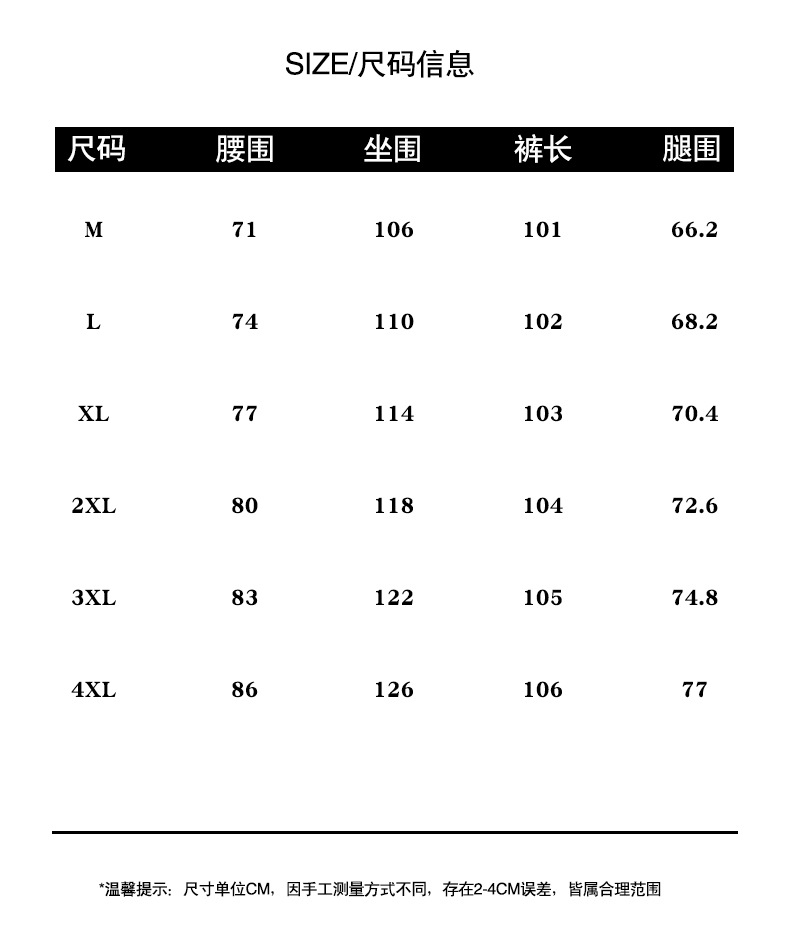 SIZE/尺码信息

| 尺码 | 腰围 | 坐围 | 裤长 | 腿围 |
|---|---|---|---|---|
| M | 71 | 106 | 101 | 66.2 |
| L | 74 | 110 | 102 | 68.2 |
| XL | 77 | 114 | 103 | 70.4 |
| 2XL | 80 | 118 | 104 | 72.6 |
| 3XL | 83 | 122 | 105 | 74.8 |
| 4XL | 86 | 126 | 106 | 77 |

*温馨提示：尺寸单位CM，因手工测量方式不同，存在2-4CM误差，皆属合理范围